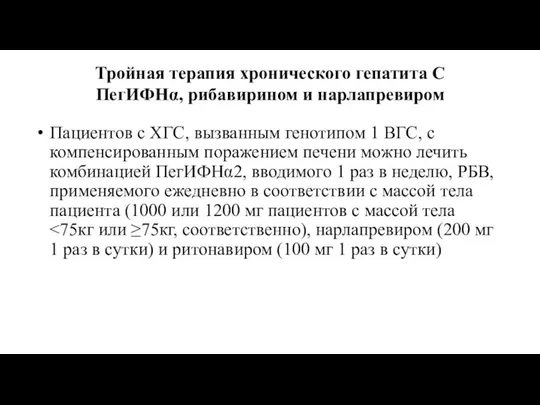 Тройная терапия хронического гепатита С ПегИФНα, рибавирином и нарлапревиром

• Пациентов с ХГС, вызванным генотипом 1 ВГС, с компенсированным поражением печени можно лечить комбинацией ПегИФНα2, вводимого 1 раз в неделю, РБВ, применяемого ежедневно в соответствии с массой тела пациента (1000 или 1200 мг пациентов с массой тела <75кг или ≥75кг, соответственно), нарлапревиром (200 мг 1 раз в сутки) и ритонавиром (100 мг 1 раз в сутки)